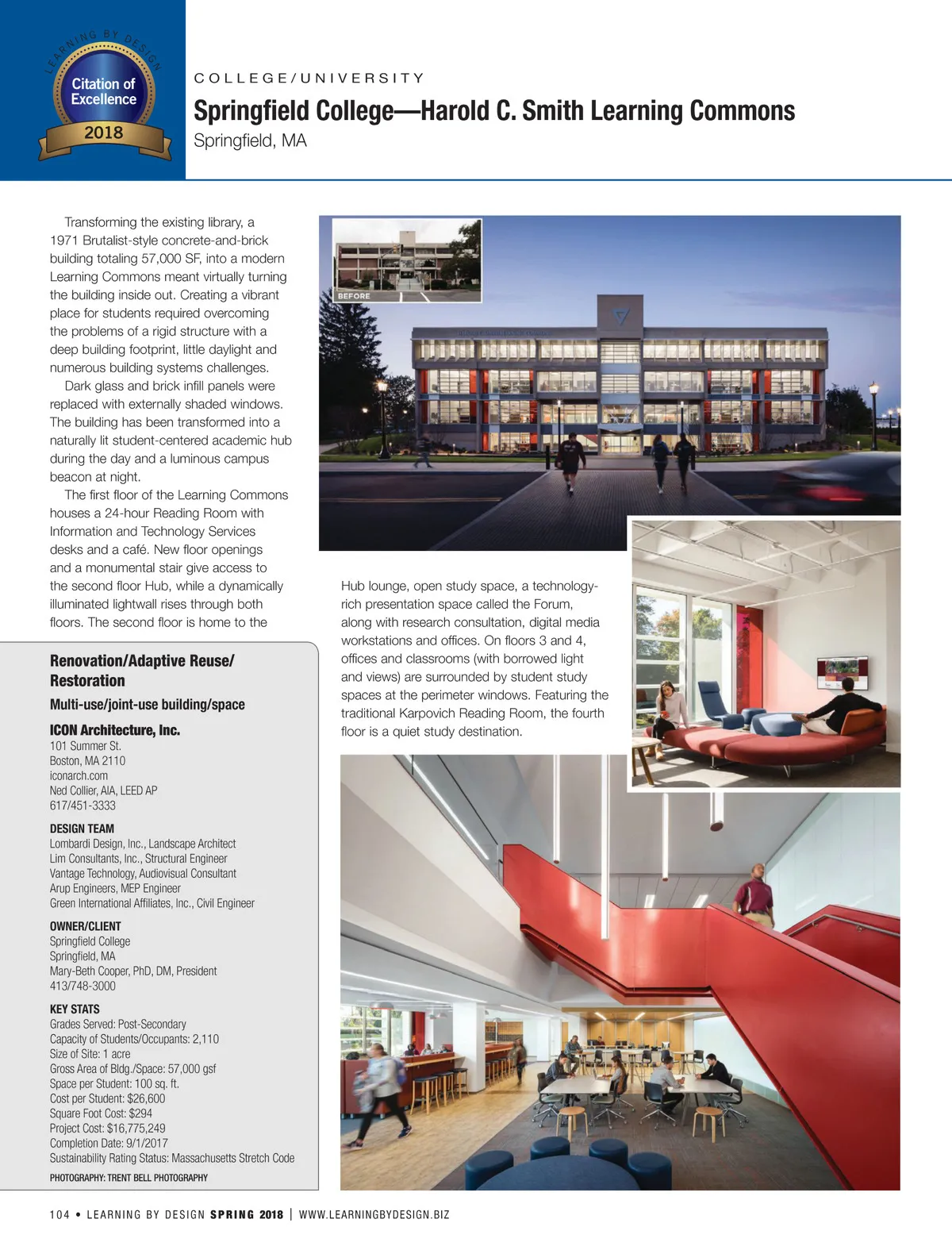 LEARNING BY DESIGN
Citation of Excellence
2018

COLLEGE/UNIVERSITY

Springfield College—Harold C. Smith Learning Commons

Springfield, MA

Transforming the existing library, a 1971 Brutalist-style concrete-and-brick building totaling 57,000 SF, into a modern Learning Commons meant virtually turning the building inside out. Creating a vibrant place for students required overcoming the problems of a rigid structure with a deep building footprint, little daylight and numerous building systems challenges.

Dark glass and brick infill panels were replaced with externally shaded windows. The building has been transformed into a naturally lit student-centered academic hub during the day and a luminous campus beacon at night.

The first floor of the Learning Commons houses a 24-hour Reading Room with Information and Technology Services desks and a café. New floor openings and a monumental stair give access to the second floor Hub, while a dynamically illuminated lightwall rises through both floors. The second floor is home to the Hub lounge, open study space, a technology-rich presentation space called the Forum, along with research consultation, digital media workstations and offices. On floors 3 and 4, offices and classrooms (with borrowed light and views) are surrounded by student study spaces at the perimeter windows. Featuring the traditional Karpovich Reading Room, the fourth floor is a quiet study destination.

BEFORE

Renovation/Adaptive Reuse/ Restoration

Multi-use/joint-use building/space

ICON Architecture, Inc.
101 Summer St.
Boston, MA 2110
iconarch.com
Ned Collier, AIA, LEED AP
617/451-3333

DESIGN TEAM
Lombardi Design, Inc., Landscape Architect
Lim Consultants, Inc., Structural Engineer
Vantage Technology, Audiovisual Consultant
Arup Engineers, MEP Engineer
Green International Affiliates, Inc., Civil Engineer

OWNER/CLIENT
Springfield College
Springfield, MA
Mary-Beth Cooper, PhD, DM, President
413/748-3000

KEY STATS
Grades Served: Post-Secondary
Capacity of Students/Occupants: 2,110
Size of Site: 1 acre
Gross Area of Bldg./Space: 57,000 gsf
Space per Student: 100 sq. ft.
Cost per Student: $26,600
Square Foot Cost: $294
Project Cost: $16,775,249
Completion Date: 9/1/2017
Sustainability Rating Status: Massachusetts Stretch Code

PHOTOGRAPHY: TRENT BELL PHOTOGRAPHY

104 • LEARNING BY DESIGN SPRING 2018 | WWW.LEARNINGBYDESIGN.BIZ